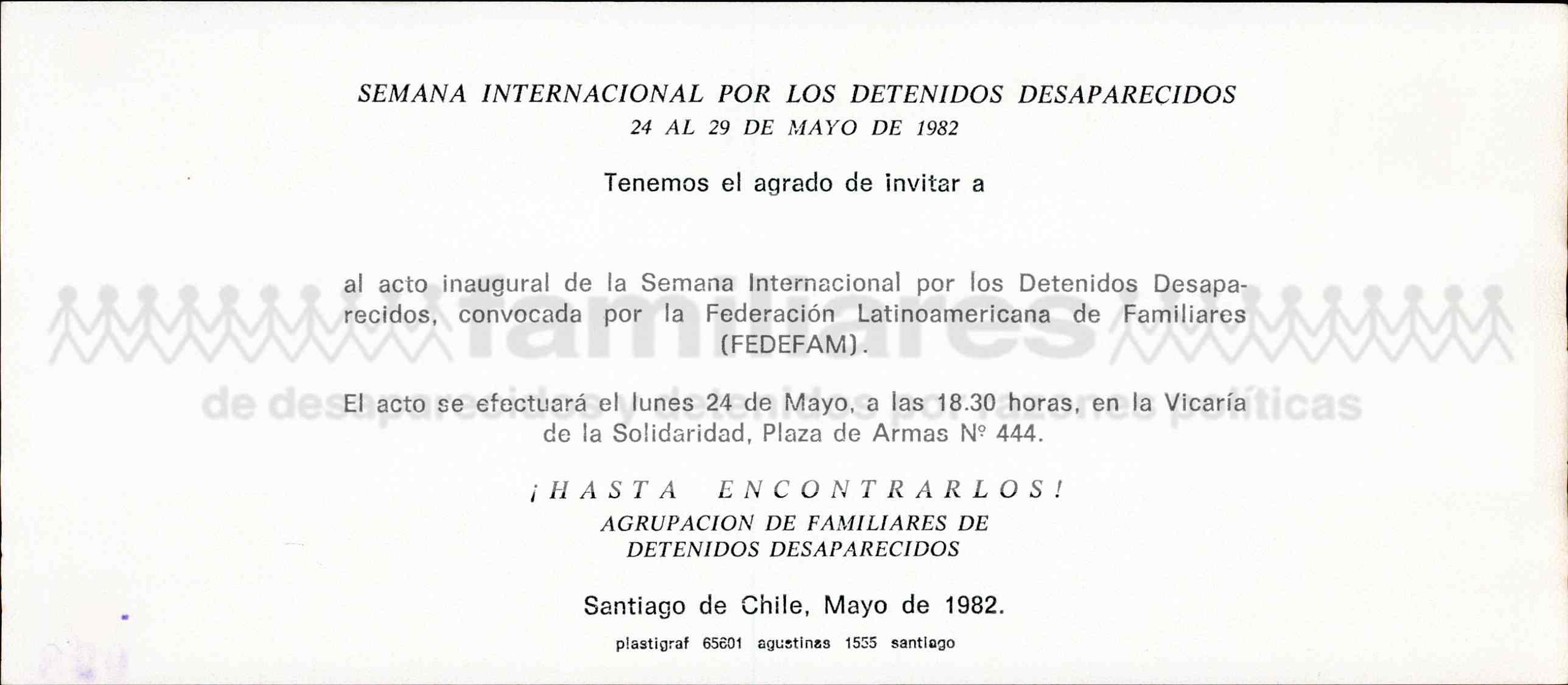 SEMANA INTERNACIONAL POR LOS DETENIDOS DESAPARECIDOS
24 AL 29 DE MAYO DE 1982

Tenemos el agrado de invitar a

al acto inaugural de la Semana Internacional por los Detenidos Desaparecidos, convocada por la Federación Latinoamericana de Familiares (FEDEFAM).

El acto se efectuará el lunes 24 de Mayo, a las 18.30 horas, en la Vicaría de la Solidaridad, Plaza de Armas Nº 444.

¡HASTA ENCONTRARLOS!
AGRUPACION DE FAMILIARES DE DETENIDOS DESAPARECIDOS

Santiago de Chile, Mayo de 1982.

plastigraf 65601 agustinas 1555 santiago

familiares
de desaparecidos y detenidos por razones políticas